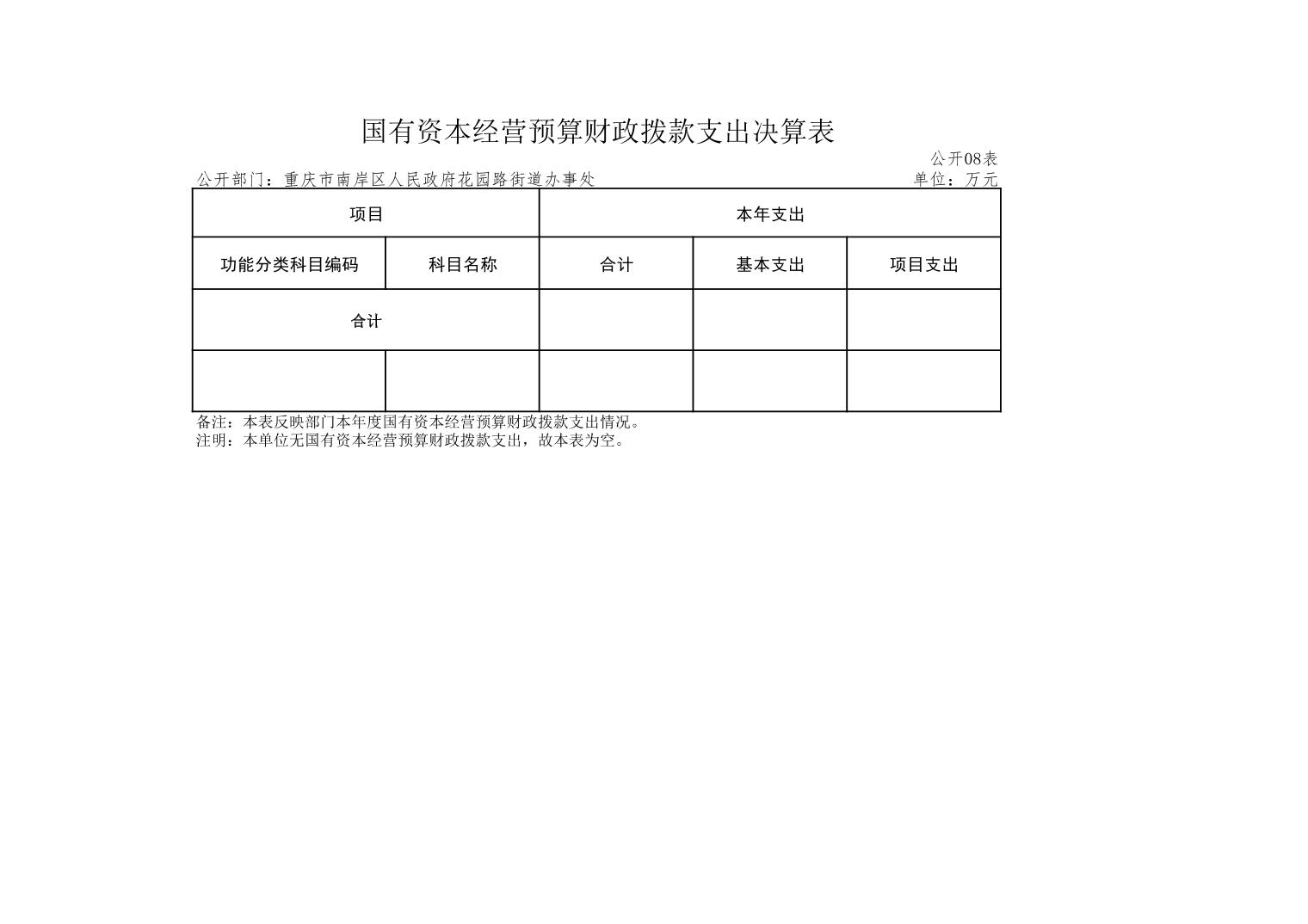 国有资本经营预算财政拨款支出决算表

公开08表

公开部门：重庆市南岸区人民政府花园路街道办事处

单位：万元

| 项目 | | 本年支出 | | |
|---|---|---|---|---|
| 功能分类科目编码 | 科目名称 | 合计 | 基本支出 | 项目支出 |
| 合计 | | | | |
| | | | | |

备注：本表反映部门本年度国有资本经营预算财政拨款支出情况。
注明：本单位无国有资本经营预算财政拨款支出，故本表为空。